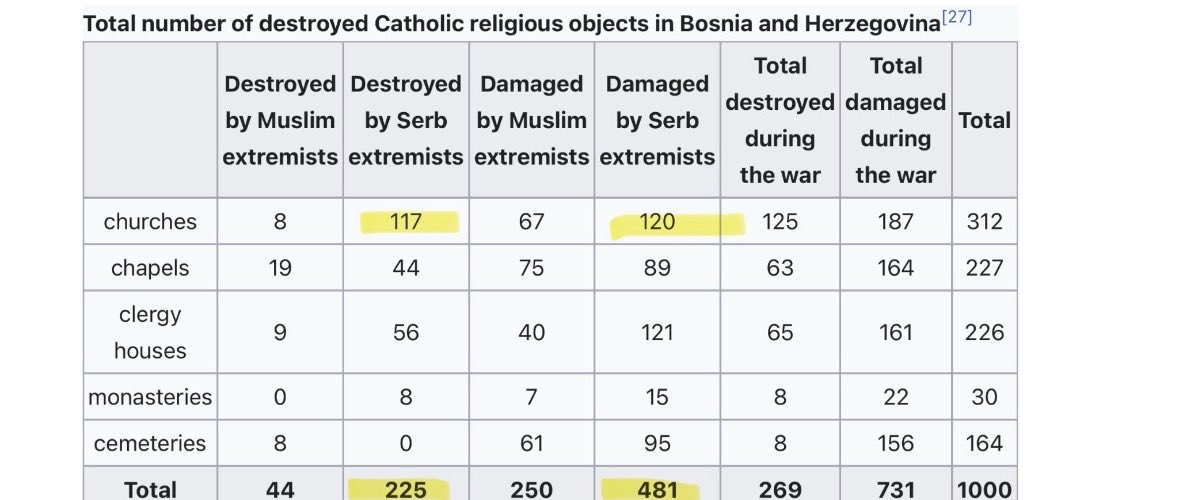 Total number of destroyed Catholic religious objects in Bosnia and Herzegovina[27]

| | Destroyed by Muslim extremists | Destroyed by Serb extremists | Damaged by Muslim extremists | Damaged by Serb extremists | Total destroyed during the war | Total damaged during the war | Total |
|---|---|---|---|---|---|---|---|
| churches | 8 | 117 | 67 | 120 | 125 | 187 | 312 |
| chapels | 19 | 44 | 75 | 89 | 63 | 164 | 227 |
| clergy houses | 9 | 56 | 40 | 121 | 65 | 161 | 226 |
| monasteries | 0 | 8 | 7 | 15 | 8 | 22 | 30 |
| cemeteries | 8 | 0 | 61 | 95 | 8 | 156 | 164 |
| Total | 44 | 225 | 250 | 481 | 269 | 731 | 1000 |